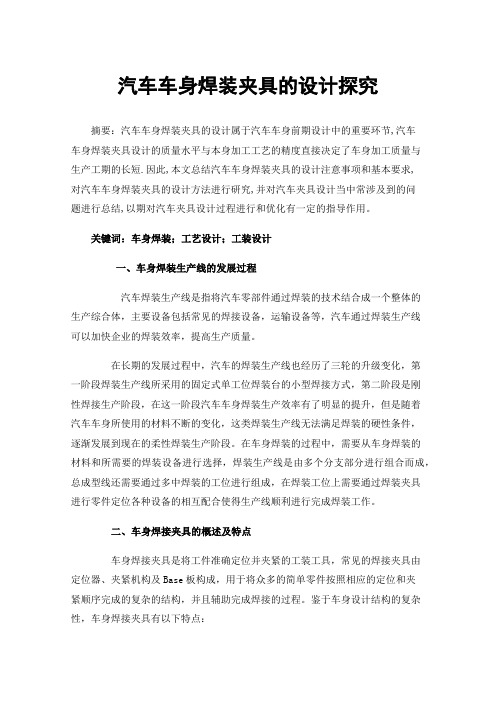 汽车车身焊装夹具的设计探究

摘要：汽车车身焊装夹具的设计属于汽车车身前期设计中的重要环节,汽车车身焊装夹具设计的质量水平与本身加工工艺的精度直接决定了车身加工质量与生产工期的长短.因此,本文总结汽车车身焊装夹具的设计注意事项和基本要求,对汽车车身焊装夹具的设计方法进行研究,并对汽车夹具设计当中常涉及到的问题进行总结,以期对汽车夹具设计过程进行和优化有一定的指导作用。

关键词：车身焊装；工艺设计；工装设计

一、车身焊装生产线的发展过程

汽车焊装生产线是指将汽车零部件通过焊装的技术结合成一个整体的生产综合体，主要设备包括常见的焊接设备，运输设备等，汽车通过焊装生产线可以加快企业的焊装效率，提高生产质量。

在长期的发展过程中，汽车的焊装生产线也经历了三轮的升级变化，第一阶段焊装生产线所采用的固定式单工位焊装台的小型焊接方式，第二阶段是刚性焊接生产阶段，在这一阶段汽车车身焊装生产效率有了明显的提升，但是随着汽车车身所使用的材料不断的变化，这类焊装生产线无法满足焊装的硬性条件，逐渐发展到现在的柔性焊装生产阶段。在车身焊装的过程中，需要从车身焊装的材料和所需要的焊装设备进行选择，焊装生产线是由多个分支部分进行组合而成，总成型线还需要通过多中焊装的工位进行组成，在焊装工位上需要通过焊装夹具进行零件定位各种设备的相互配合使得生产线顺利进行完成焊装工作。

二、车身焊接夹具的概述及特点

车身焊接夹具是将工件准确定位并夹紧的工装工具，常见的焊接夹具由定位器、夹紧机构及Base板构成，用于将众多的简单零件按照相应的定位和夹紧顺序完成的复杂的结构，并且辅助完成焊接的过程。鉴于车身设计结构的复杂性，车身焊接夹具有以下特点：